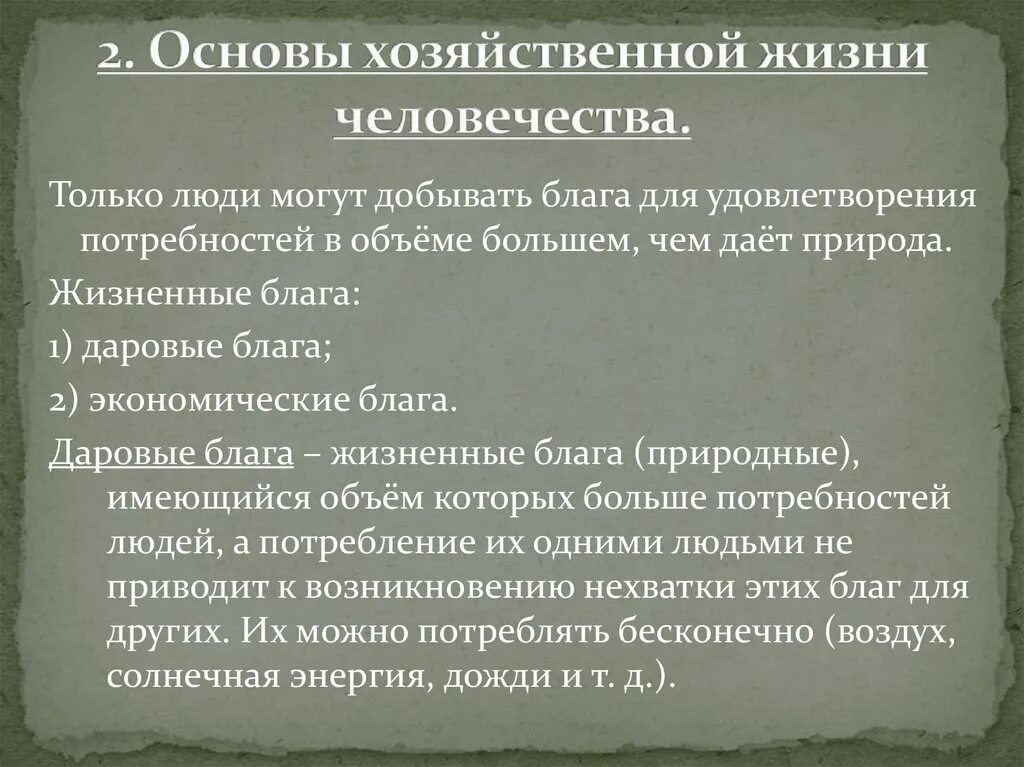 2. Основы хозяйственной жизни человечества.

Только люди могут добывать блага для удовлетворения потребностей в объёме большем, чем даёт природа.

Жизненные блага:

1) даровые блага;

2) экономические блага.

Даровые блага – жизненные блага (природные), имеющийся объём которых больше потребностей людей, а потребление их одними людьми не приводит к возникновению нехватки этих благ для других. Их можно потреблять бесконечно (воздух, солнечная энергия, дожди и т. д.).